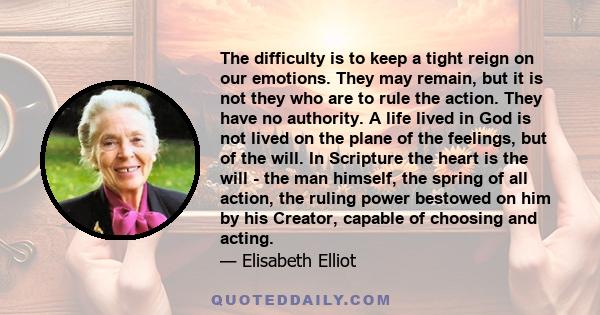 The difficulty is to keep a tight reign on our emotions. They may remain, but it is not they who are to rule the action. They have no authority. A life lived in God is not lived on the plane of the feelings, but of the will. In Scripture the heart is the will - the man himself, the spring of all action, the ruling power bestowed on him by his Creator, capable of choosing and acting.
— Elisabeth Elliot

QUOTEDDAILY.COM